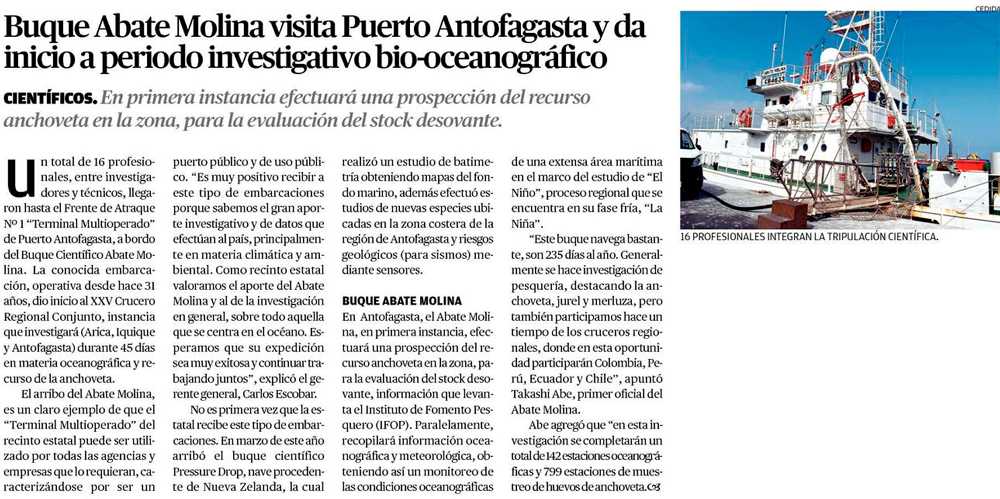 Buque Abate Molina visita Puerto Antofagasta y da inicio a periodo investigativo bio-oceanográfico

CIENTÍFICOS. En primera instancia efectuará una prospección del recurso anchoveta en la zona, para la evaluación del stock desovante.

Un total de 16 profesionales, entre investigadores y técnicos, llegaron hasta el Frente de Atraque Nº 1 "Terminal Multioperado" de Puerto Antofagasta, a bordo del Buque Científico Abate Molina. La conocida embarcación, operativa desde hace 31 años, dio inicio al XXV Crucero Regional Conjunto, instancia que investigará (Arica, Iquique y Antofagasta) durante 45 días en materia oceanográfica y recurso de la anchoveta.

El arribo del Abate Molina, es un claro ejemplo de que el "Terminal Multioperado" del recinto estatal puede ser utilizado por todas las agencias y empresas que lo requieran, caracterizándose por ser un puerto público y de uso público. "Es muy positivo recibir a este tipo de embarcaciones porque sabemos el gran aporte investigativo y de datos que efectúan al país, principalmente en materia climática y ambiental. Como recinto estatal valoramos el aporte del Abate Molina y al de la investigación en general, sobre todo aquella que se centra en el océano. Esperamos que su expedición sea muy exitosa y continuar trabajando juntos", explicó el gerente general, Carlos Escobar.

No es primera vez que la estatal recibe este tipo de embarcaciones. En marzo de este año arribó el buque científico Pressure Drop, nave procedente de Nueva Zelanda, la cual realizó un estudio de batimetría obteniendo mapas del fondo marino, además efectuó estudios de nuevas especies ubicadas en la zona costera de la región de Antofagasta y riesgos geológicos (para sismos) mediante sensores.

BUQUE ABATE MOLINA

En Antofagasta, el Abate Molina, en primera instancia, efectuará una prospección del recurso anchoveta en la zona, para la evaluación del stock desovante, información que levanta el Instituto de Fomento Pesquero (IFOP). Paralelamente, recopilará información oceanográfica y meteorológica, obteniendo así un monitoreo de las condiciones oceanográficas de una extensa área marítima en el marco del estudio de "El Niño", proceso regional que se encuentra en su fase fría, "La Niña".

"Este buque navega bastante, son 235 días al año. Generalmente se hace investigación de pesquería, destacando la anchoveta, jurel y merluza, pero también participamos hace un tiempo de los cruceros regionales, donde en esta oportunidad participarán Colombia, Perú, Ecuador y Chile", apuntó Takashi Abe, primer oficial del Abate Molina.

Abe agregó que "en esta investigación se completarán un total de 142 estaciones oceanográficas y 799 estaciones de muestreo de huevos de anchoveta.

CEDIDA

16 PROFESIONALES INTEGRAN LA TRIPULACIÓN CIENTÍFICA.